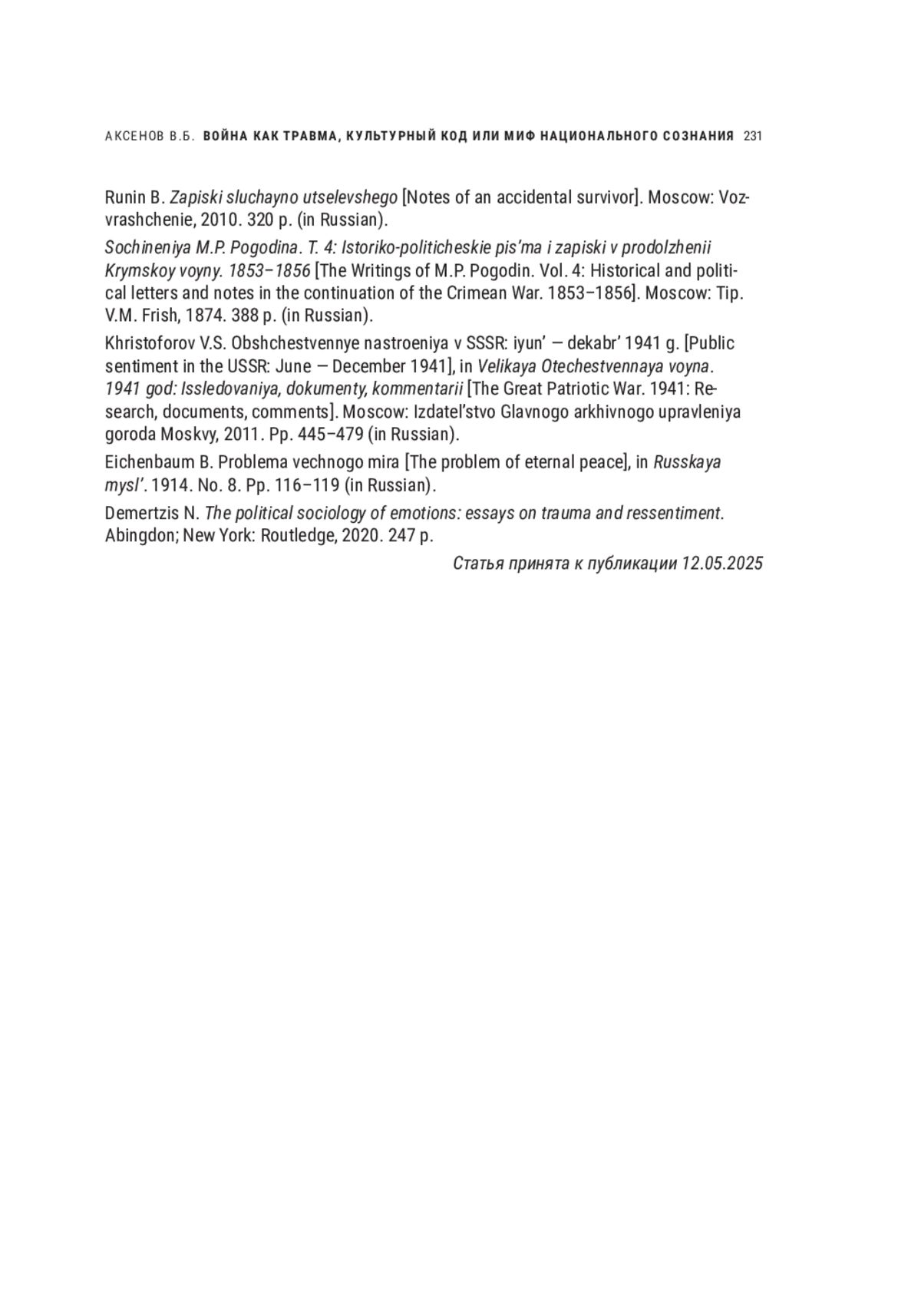 АКСЕНОВ В.Б. ВОЙНА КАК ТРАВМА, КУЛЬТУРНЫЙ КОД ИЛИ МИФ НАЦИОНАЛЬНОГО СОЗНАНИЯ 231

Runin B. Zapiski sluchayno utselevshego [Notes of an accidental survivor]. Moscow: Vozvrashchenie, 2010. 320 p. (in Russian).

Sochineniya M.P. Pogodina. T. 4: Istoriko-politicheskie pis'ma i zapiski v prodolzhenii Krymskoy voyny. 1853–1856 [The Writings of M.P. Pogodin. Vol. 4: Historical and political letters and notes in the continuation of the Crimean War. 1853–1856]. Moscow: Tip. V.M. Frish, 1874. 388 p. (in Russian).

Khristoforov V.S. Obshchestvennye nastroeniya v SSSR: iyun' — dekabr' 1941 g. [Public sentiment in the USSR: June — December 1941], in Velikaya Otechestvennaya voyna. 1941 god: Issledovaniya, dokumenty, kommentarii [The Great Patriotic War. 1941: Research, documents, comments]. Moscow: Izdatel'stvo Glavnogo arkhivnogo upravleniya goroda Moskvy, 2011. Pp. 445–479 (in Russian).

Eichenbaum B. Problema vechnogo mira [The problem of eternal peace], in Russkaya mysl'. 1914. No. 8. Pp. 116–119 (in Russian).

Demertzis N. The political sociology of emotions: essays on trauma and ressentiment. Abingdon; New York: Routledge, 2020. 247 p.

Статья принята к публикации 12.05.2025